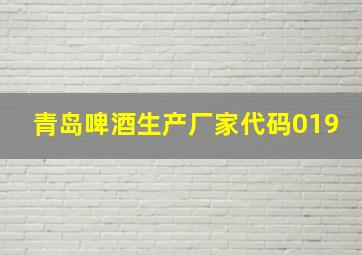 青岛啤酒生产厂家代码019